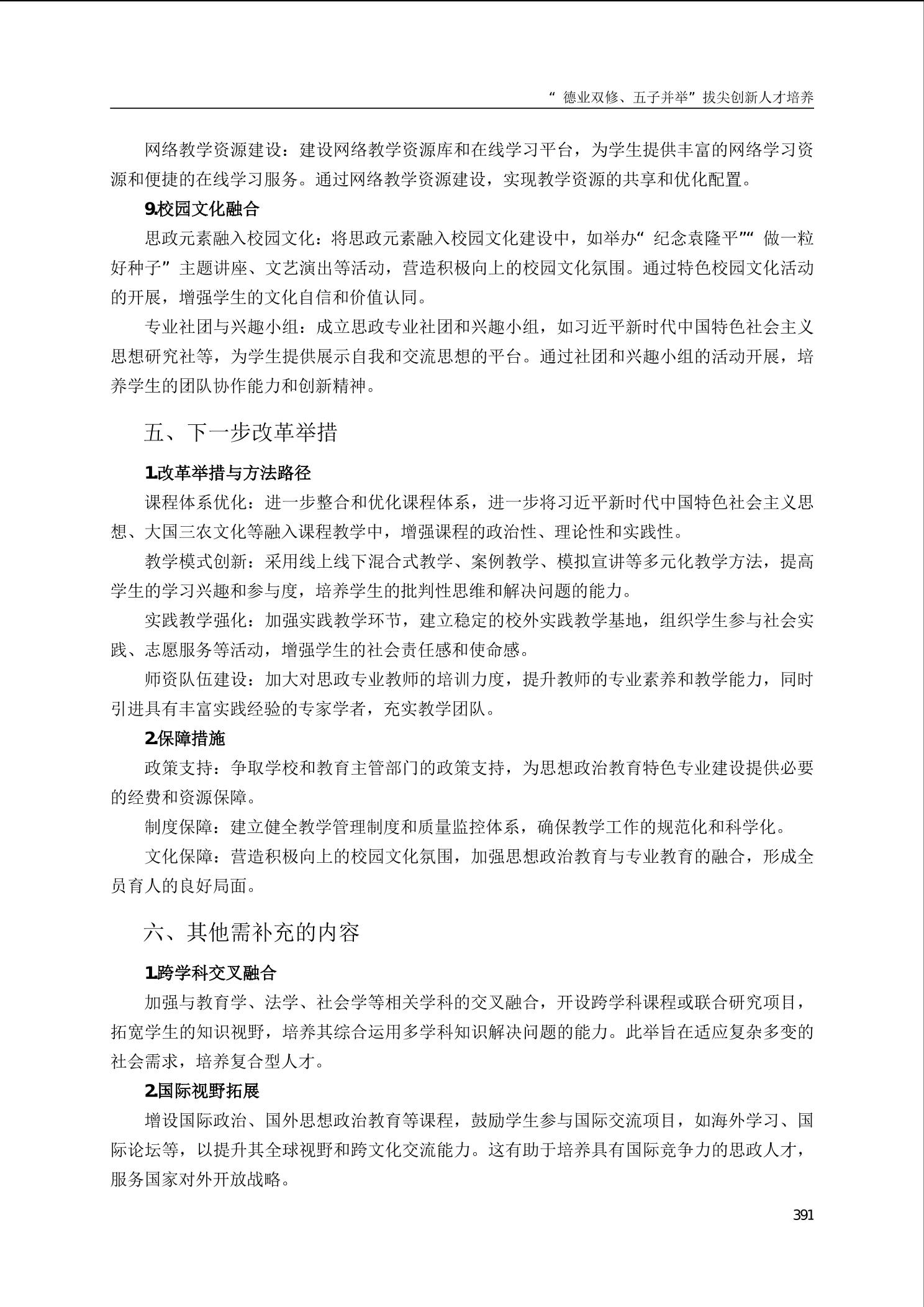 “德业双修、五子并举”拔尖创新人才培养

网络教学资源建设：建设网络教学资源库和在线学习平台，为学生提供丰富的网络学习资源和便捷的在线学习服务。通过网络教学资源建设，实现教学资源的共享和优化配置。

9.校园文化融合

思政元素融入校园文化：将思政元素融入校园文化建设中，如举办“纪念袁隆平”“做一粒好种子”主题讲座、文艺演出等活动，营造积极向上的校园文化氛围。通过特色校园文化活动的开展，增强学生的文化自信和价值认同。

专业社团与兴趣小组：成立思政专业社团和兴趣小组，如习近平新时代中国特色社会主义思想研究社等，为学生提供展示自我和交流思想的平台。通过社团和兴趣小组的活动开展，培养学生的团队协作能力和创新精神。

五、下一步改革举措

1.改革举措与方法路径

课程体系优化：进一步整合和优化课程体系，进一步将习近平新时代中国特色社会主义思想、大国三农文化等融入课程教学中，增强课程的政治性、理论性和实践性。

教学模式创新：采用线上线下混合式教学、案例教学、模拟宣讲等多元化教学方法，提高学生的学习兴趣和参与度，培养学生的批判性思维和解决问题的能力。

实践教学强化：加强实践教学环节，建立稳定的校外实践教学基地，组织学生参与社会实践、志愿服务等活动，增强学生的社会责任感和使命感。

师资队伍建设：加大对思政专业教师的培训力度，提升教师的专业素养和教学能力，同时引进具有丰富实践经验的专家学者，充实教学团队。

2.保障措施

政策支持：争取学校和教育主管部门的政策支持，为思想政治教育特色专业建设提供必要的经费和资源保障。

制度保障：建立健全教学管理制度和质量监控体系，确保教学工作的规范化和科学化。

文化保障：营造积极向上的校园文化氛围，加强思想政治教育与专业教育的融合，形成全员育人的良好局面。

六、其他需补充的内容

1.跨学科交叉融合

加强与教育学、法学、社会学等相关学科的交叉融合，开设跨学科课程或联合研究项目，拓宽学生的知识视野，培养其综合运用多学科知识解决问题的能力。此举旨在适应复杂多变的社会需求，培养复合型人才。

2.国际视野拓展

增设国际政治、国外思想政治教育等课程，鼓励学生参与国际交流项目，如海外学习、国际论坛等，以提升其全球视野和跨文化交流能力。这有助于培养具有国际竞争力的思政人才，服务国家对外开放战略。

391